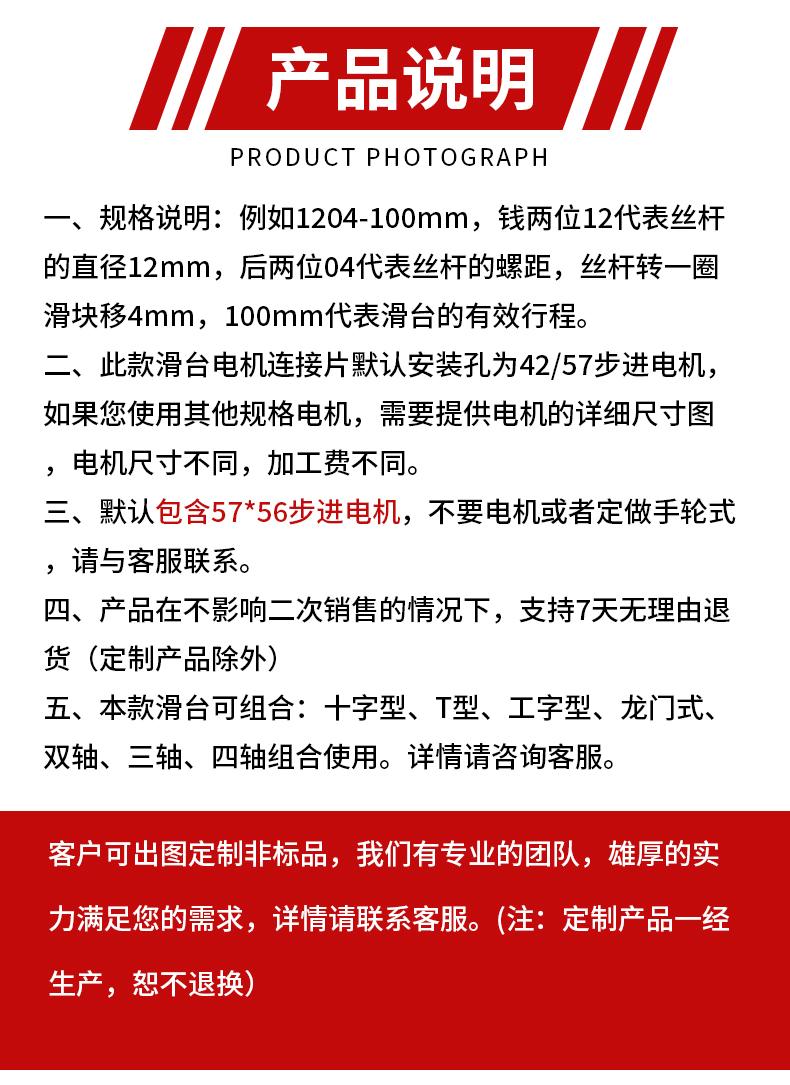 产品说明

PRODUCT PHOTOGRAPH

一、规格说明：例如1204-100mm，钱两位12代表丝杆的直径12mm，后两位04代表丝杆的螺距，丝杆转一圈滑块移4mm，100mm代表滑台的有效行程。

二、此款滑台电机连接片默认安装孔为42/57步进电机，如果您使用其他规格电机，需要提供电机的详细尺寸图，电机尺寸不同，加工费不同。

三、默认包含57*56步进电机，不要电机或者定做手轮式，请与客服联系。

四、产品在不影响二次销售的情况下，支持7天无理由退货（定制产品除外）

五、本款滑台可组合：十字型、T型、工字型、龙门式、双轴、三轴、四轴组合使用。详情请咨询客服。

客户可出图定制非标品，我们有专业的团队，雄厚的实力满足您的需求，详情请联系客服。(注：定制产品一经生产，恕不退换）